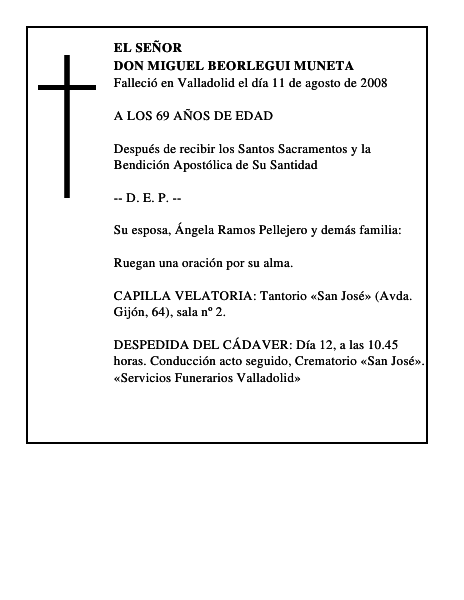 EL SEÑOR
DON MIGUEL BEORLEGUI MUNETA
Falleció en Valladolid el día 11 de agosto de 2008

A LOS 69 AÑOS DE EDAD

Después de recibir los Santos Sacramentos y la Bendición Apostólica de Su Santidad

-- D. E. P. --

Su esposa, Ángela Ramos Pellejero y demás familia:

Ruegan una oración por su alma.

CAPILLA VELATORIA: Tantorio «San José» (Avda. Gijón, 64), sala nº 2.

DESPEDIDA DEL CÁDAVER: Día 12, a las 10.45 horas. Conducción acto seguido, Crematorio «San José».
«Servicios Funerarios Valladolid»